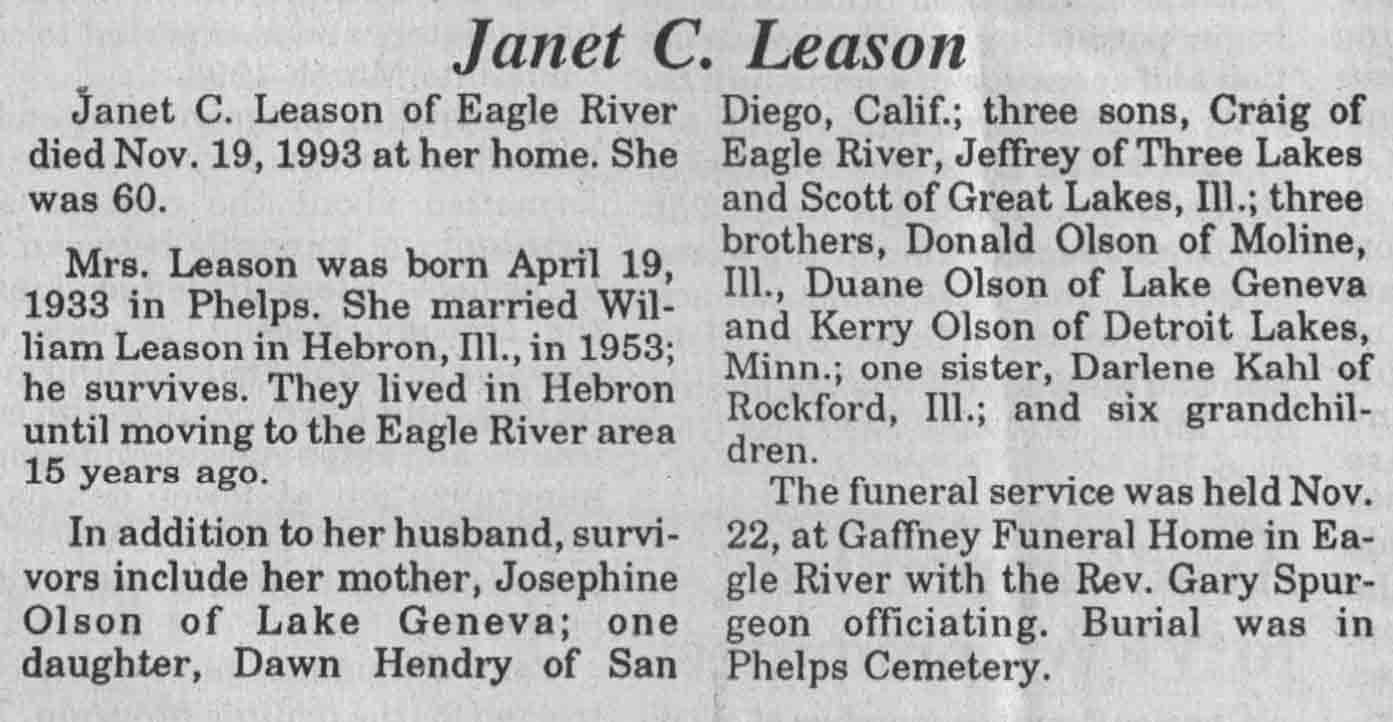 Janet C. Leason

Janet C. Leason of Eagle River died Nov. 19, 1993 at her home. She was 60.

Mrs. Leason was born April 19, 1933 in Phelps. She married William Leason in Hebron, Ill., in 1953; he survives. They lived in Hebron until moving to the Eagle River area 15 years ago.

In addition to her husband, survivors include her mother, Josephine Olson of Lake Geneva; one daughter, Dawn Hendry of San Diego, Calif.; three sons, Craig of Eagle River, Jeffrey of Three Lakes and Scott of Great Lakes, Ill.; three brothers, Donald Olson of Moline, Ill., Duane Olson of Lake Geneva and Kerry Olson of Detroit Lakes, Minn.; one sister, Darlene Kahl of Rockford, Ill.; and six grandchildren.

The funeral service was held Nov. 22, at Gaffney Funeral Home in Eagle River with the Rev. Gary Spurgeon officiating. Burial was in Phelps Cemetery.